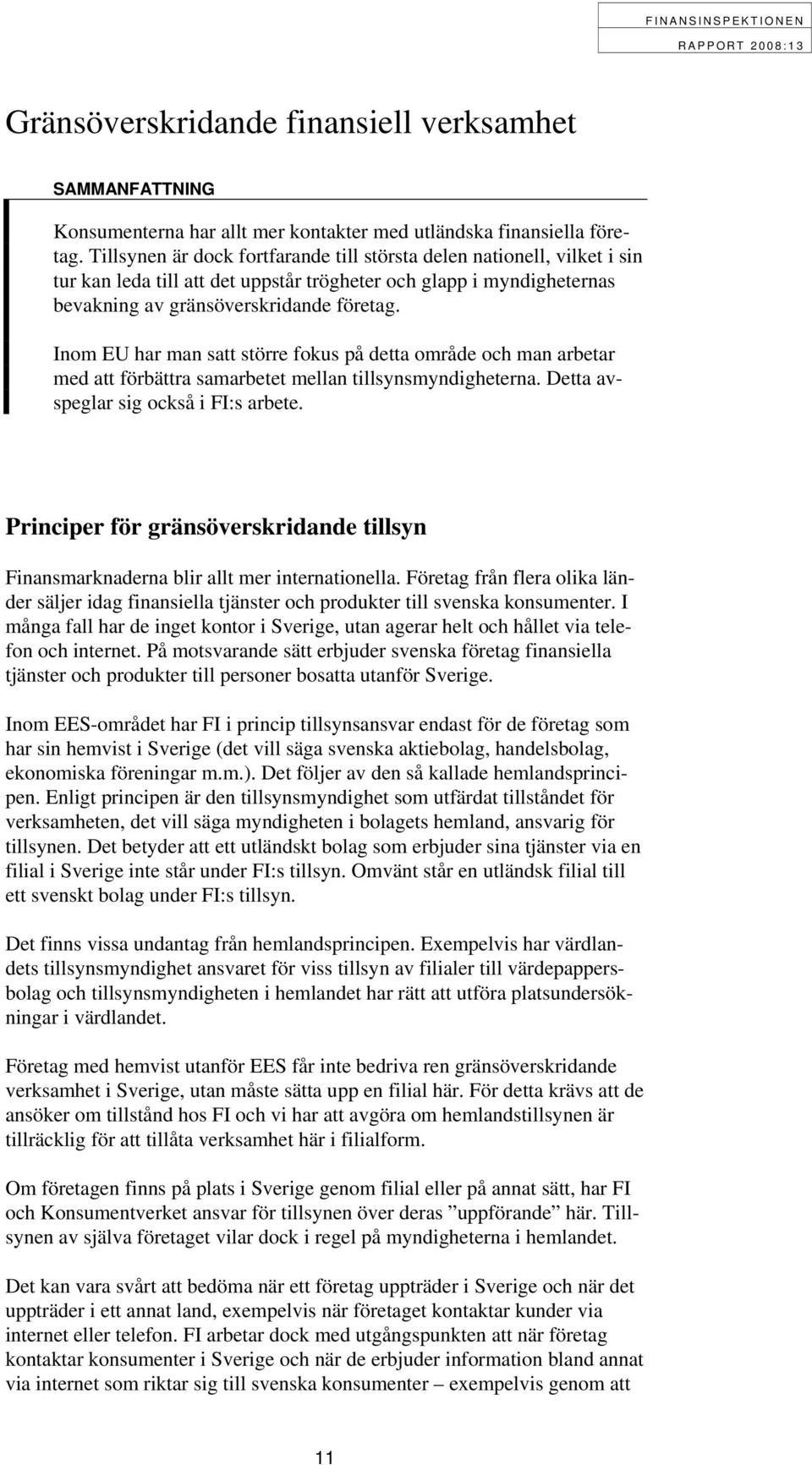 FINANSINSPEKTIONEN
RAPPORT 2008:13

Gränsöverskridande finansiell verksamhet

SAMMANFATTNING

Konsumenterna har allt mer kontakter med utländska finansiella företag. Tillsynen är dock fortfarande till största delen nationell, vilket i sin tur kan leda till att det uppstår trögheter och glapp i myndigheternas bevakning av gränsöverskridande företag.

Inom EU har man satt större fokus på detta område och man arbetar med att förbättra samarbetet mellan tillsynsmyndigheterna. Detta avspeglar sig också i FI:s arbete.

Principer för gränsöverskridande tillsyn

Finansmarknaderna blir allt mer internationella. Företag från flera olika länder säljer idag finansiella tjänster och produkter till svenska konsumenter. I många fall har de inget kontor i Sverige, utan agerar helt och hållet via telefon och internet. På motsvarande sätt erbjuder svenska företag finansiella tjänster och produkter till personer bosatta utanför Sverige.

Inom EES-området har FI i princip tillsynsansvar endast för de företag som har sin hemvist i Sverige (det vill säga svenska aktiebolag, handelsbolag, ekonomiska föreningar m.m.). Det följer av den så kallade hemlandsprincipen. Enligt principen är den tillsynsmyndighet som utfärdat tillståndet för verksamheten, det vill säga myndigheten i bolagets hemland, ansvarig för tillsynen. Det betyder att ett utländskt bolag som erbjuder sina tjänster via en filial i Sverige inte står under FI:s tillsyn. Omvänt står en utländsk filial till ett svenskt bolag under FI:s tillsyn.

Det finns vissa undantag från hemlandsprincipen. Exempelvis har värdlandets tillsynsmyndighet ansvaret för viss tillsyn av filialer till värdepappersbolag och tillsynsmyndigheten i hemlandet har rätt att utföra platsundersökningar i värdlandet.

Företag med hemvist utanför EES får inte bedriva ren gränsöverskridande verksamhet i Sverige, utan måste sätta upp en filial här. För detta krävs att de ansöker om tillstånd hos FI och vi har att avgöra om hemlandstillsynen är tillräcklig för att tillåta verksamhet här i filialform.

Om företagen finns på plats i Sverige genom filial eller på annat sätt, har FI och Konsumentverket ansvar för tillsynen över deras ”uppförande” här. Tillsynen av själva företaget vilar dock i regel på myndigheterna i hemlandet.

Det kan vara svårt att bedöma när ett företag uppträder i Sverige och när det uppträder i ett annat land, exempelvis när företaget kontaktar kunder via internet eller telefon. FI arbetar dock med utgångspunkten att när företag kontaktar konsumenter i Sverige och när de erbjuder information bland annat via internet som riktar sig till svenska konsumenter – exempelvis genom att

11